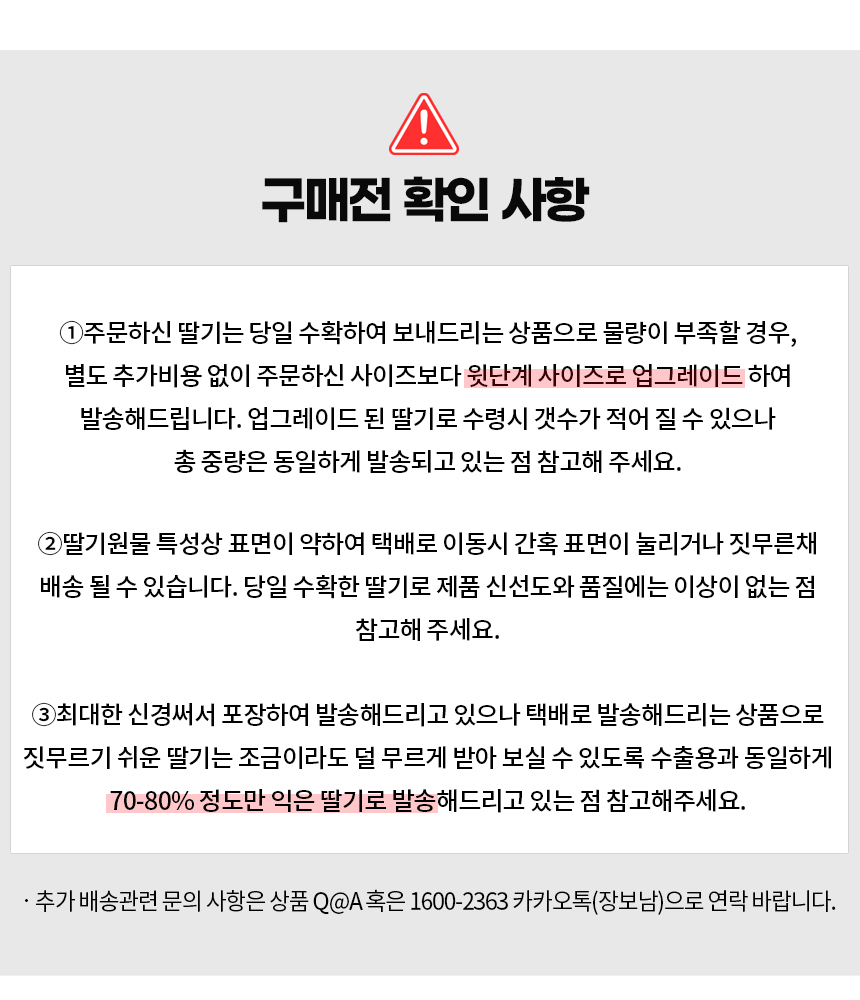 구매전 확인 사항

①주문하신 딸기는 당일 수확하여 보내드리는 상품으로 물량이 부족할 경우, 별도 추가비용 없이 주문하신 사이즈보다 윗단계 사이즈로 업그레이드 하여 발송해드립니다. 업그레이드 된 딸기로 수령시 갯수가 적어 질 수 있으나 총 중량은 동일하게 발송되고 있는 점 참고해 주세요.

②딸기원물 특성상 표면이 약하여 택배로 이동시 간혹 표면이 눌리거나 짓무른채 배송 될 수 있습니다. 당일 수확한 딸기로 제품 신선도와 품질에는 이상이 없는 점 참고해 주세요.

③최대한 신경써서 포장하여 발송해드리고 있으나 택배로 발송해드리는 상품으로 짓무르기 쉬운 딸기는 조금이라도 덜 무르게 받아 보실 수 있도록 수출용과 동일하게 70-80% 정도만 익은 딸기로 발송해드리고 있는 점 참고해주세요.

· 추가 배송관련 문의 사항은 상품 Q@A 혹은 1600-2363 카카오톡(장보남)으로 연락 바랍니다.